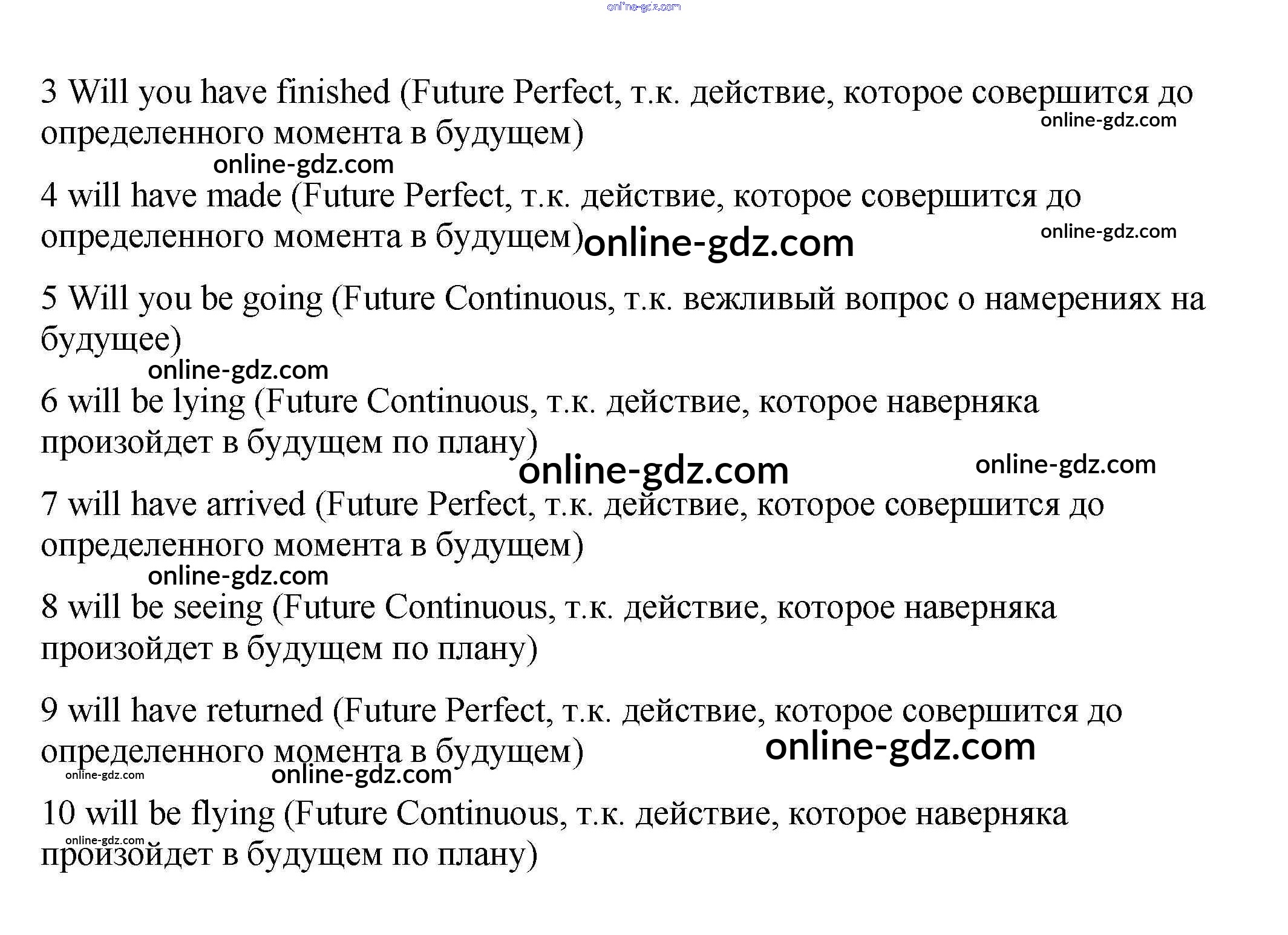 online-gdz.com

3 Will you have finished (Future Perfect, т.к. действие, которое совершится до определенного момента в будущем)

online-gdz.com

online-gdz.com

4 will have made (Future Perfect, т.к. действие, которое совершится до определенного момента в будущем)

online-gdz.com

online-gdz.com

5 Will you be going (Future Continuous, т.к. вежливый вопрос о намерениях на будущее)

online-gdz.com

6 will be lying (Future Continuous, т.к. действие, которое наверняка произойдет в будущем по плану)

online-gdz.com

online-gdz.com

7 will have arrived (Future Perfect, т.к. действие, которое совершится до определенного момента в будущем)

online-gdz.com

8 will be seeing (Future Continuous, т.к. действие, которое наверняка произойдет в будущем по плану)

9 will have returned (Future Perfect, т.к. действие, которое совершится до определенного момента в будущем)

online-gdz.com

online-gdz.com

online-gdz.com

10 will be flying (Future Continuous, т.к. действие, которое наверняка произойдет в будущем по плану)

online-gdz.com